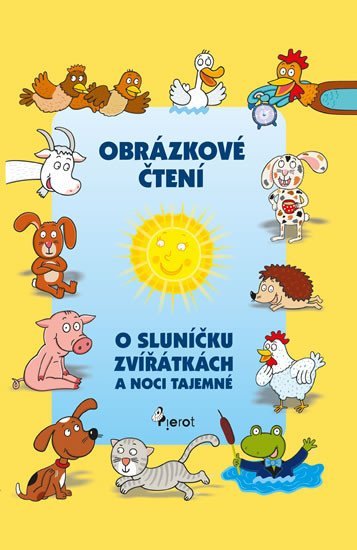 OBRÁZKOVÉ ČTENÍ

O SLUNÍČKU ZVÍŘÁTKÁCH A NOCI TAJEMNÉ

Pierot